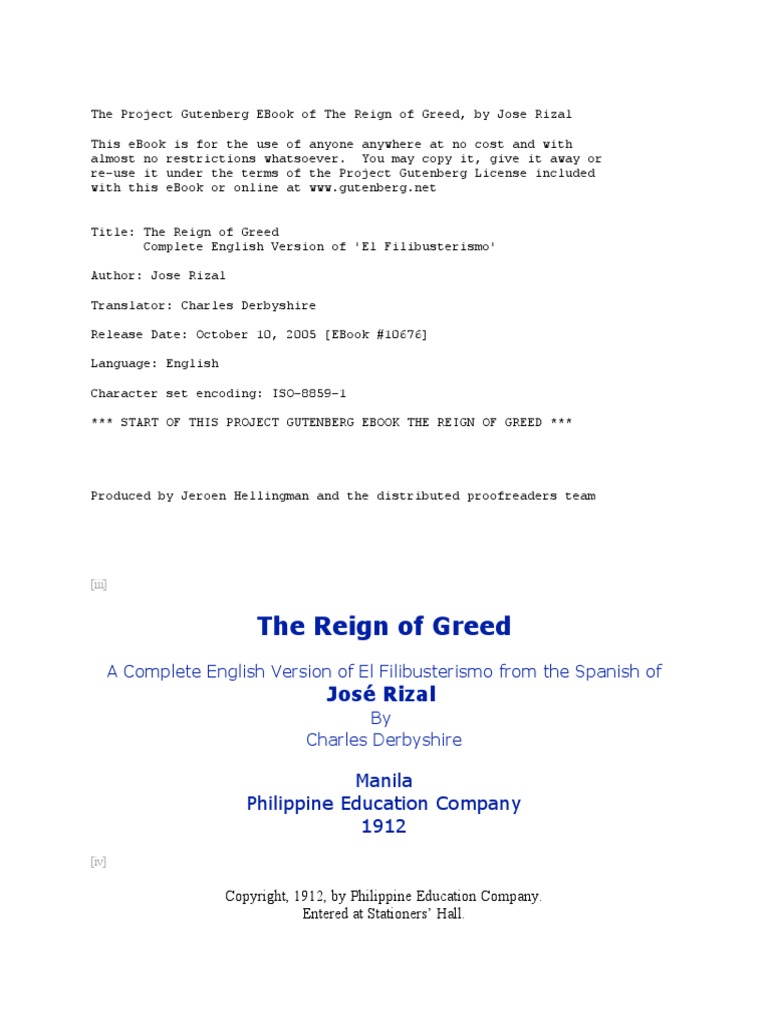 The Project Gutenberg EBook of The Reign of Greed, by Jose Rizal

This eBook is for the use of anyone anywhere at no cost and with almost no restrictions whatsoever. You may copy it, give it away or re-use it under the terms of the Project Gutenberg License included with this eBook or online at www.gutenberg.net

Title: The Reign of Greed
Complete English Version of 'El Filibusterismo'

Author: Jose Rizal

Translator: Charles Derbyshire

Release Date: October 10, 2005 [EBook #10676]

Language: English

Character set encoding: ISO-8859-1

*** START OF THIS PROJECT GUTENBERG EBOOK THE REIGN OF GREED ***

Produced by Jeroen Hellingman and the distributed proofreaders team

[iii]

The Reign of Greed

A Complete English Version of El Filibusterismo from the Spanish of
José Rizal
By
Charles Derbyshire

Manila
Philippine Education Company
1912

[iv]

Copyright, 1912, by Philippine Education Company.
Entered at Stationers' Hall.